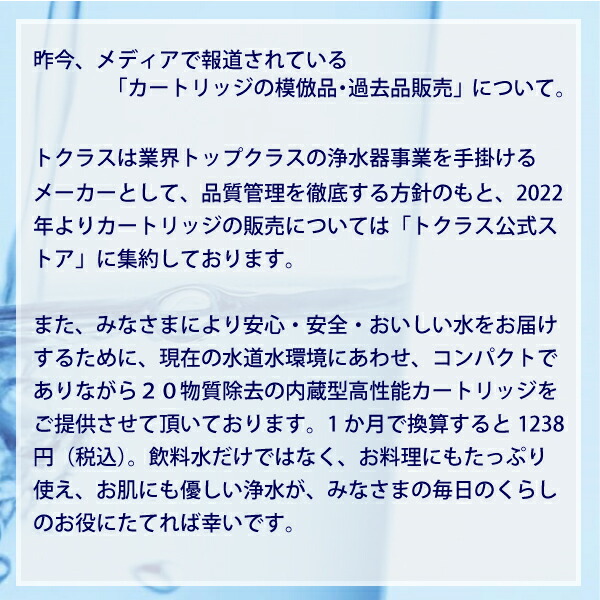 昨今、メディアで報道されている
「カートリッジの模倣品・過去品販売」について。

トクラスは業界トップクラスの浄水器事業を手掛けるメーカーとして、品質管理を徹底する方針のもと、2022年よりカートリッジの販売については「トクラス公式ストア」に集約しております。

また、みなさまにより安心・安全・おいしい水をお届けするために、現在の水道水環境にあわせ、コンパクトでありながら２０物質除去の内蔵型高性能カートリッジをご提供させて頂いております。１か月で換算すると 1238円（税込)。飲料水だけではなく、お料理にもたっぷり使え、お肌にも優しい浄水が、みなさまの毎日のくらしのお役にたてれば幸いです。